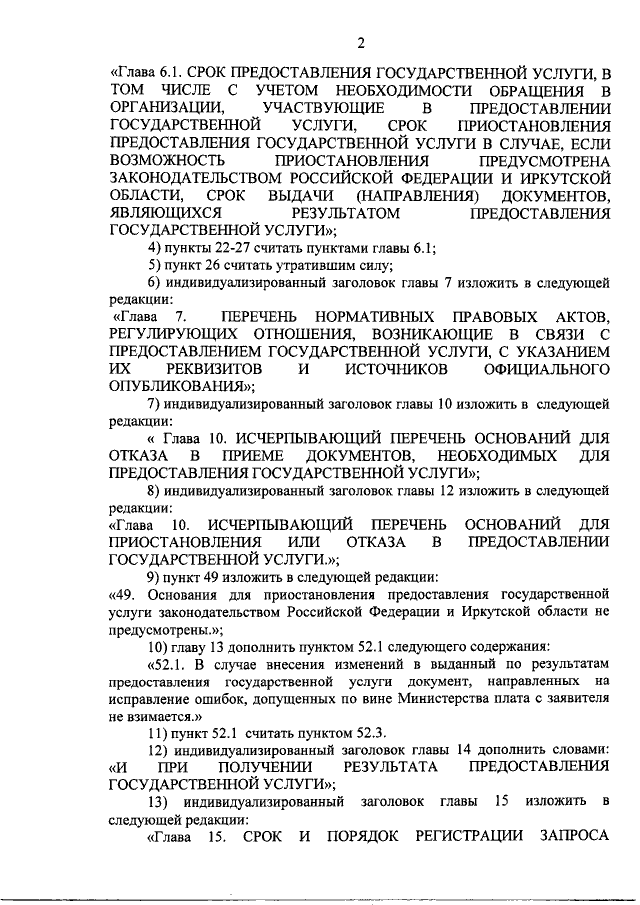 2

«Глава 6.1. СРОК ПРЕДОСТАВЛЕНИЯ ГОСУДАРСТВЕННОЙ УСЛУГИ, В ТОМ ЧИСЛЕ С УЧЕТОМ НЕОБХОДИМОСТИ ОБРАЩЕНИЯ В ОРГАНИЗАЦИИ, УЧАСТВУЮЩИЕ В ПРЕДОСТАВЛЕНИИ ГОСУДАРСТВЕННОЙ УСЛУГИ, СРОК ПРИОСТАНОВЛЕНИЯ ПРЕДОСТАВЛЕНИЯ ГОСУДАРСТВЕННОЙ УСЛУГИ В СЛУЧАЕ, ЕСЛИ ВОЗМОЖНОСТЬ ПРИОСТАНОВЛЕНИЯ ПРЕДУСМОТРЕНА ЗАКОНОДАТЕЛЬСТВОМ РОССИЙСКОЙ ФЕДЕРАЦИИ И ИРКУТСКОЙ ОБЛАСТИ, СРОК ВЫДАЧИ (НАПРАВЛЕНИЯ) ДОКУМЕНТОВ, ЯВЛЯЮЩИХСЯ РЕЗУЛЬТАТОМ ПРЕДОСТАВЛЕНИЯ ГОСУДАРСТВЕННОЙ УСЛУГИ»;

4) пункты 22-27 считать пунктами главы 6.1;

5) пункт 26 считать утратившим силу;

6) индивидуализированный заголовок главы 7 изложить в следующей редакции:

«Глава 7. ПЕРЕЧЕНЬ НОРМАТИВНЫХ ПРАВОВЫХ АКТОВ, РЕГУЛИРУЮЩИХ ОТНОШЕНИЯ, ВОЗНИКАЮЩИЕ В СВЯЗИ С ПРЕДОСТАВЛЕНИЕМ ГОСУДАРСТВЕННОЙ УСЛУГИ, С УКАЗАНИЕМ ИХ РЕКВИЗИТОВ И ИСТОЧНИКОВ ОФИЦИАЛЬНОГО ОПУБЛИКОВАНИЯ»;

7) индивидуализированный заголовок главы 10 изложить в следующей редакции:

« Глава 10. ИСЧЕРПЫВАЮЩИЙ ПЕРЕЧЕНЬ ОСНОВАНИЙ ДЛЯ ОТКАЗА В ПРИЕМЕ ДОКУМЕНТОВ, НЕОБХОДИМЫХ ДЛЯ ПРЕДОСТАВЛЕНИЯ ГОСУДАРСТВЕННОЙ УСЛУГИ»;

8) индивидуализированный заголовок главы 12 изложить в следующей редакции:

«Глава 10. ИСЧЕРПЫВАЮЩИЙ ПЕРЕЧЕНЬ ОСНОВАНИЙ ДЛЯ ПРИОСТАНОВЛЕНИЯ ИЛИ ОТКАЗА В ПРЕДОСТАВЛЕНИИ ГОСУДАРСТВЕННОЙ УСЛУГИ.»;

9) пункт 49 изложить в следующей редакции:

«49. Основания для приостановления предоставления государственной услуги законодательством Российской Федерации и Иркутской области не предусмотрены.»;

10) главу 13 дополнить пунктом 52.1 следующего содержания:

«52.1. В случае внесения изменений в выданный по результатам предоставления государственной услуги документ, направленных на исправление ошибок, допущенных по вине Министерства плата с заявителя не взимается.»

11) пункт 52.1 считать пунктом 52.3.

12) индивидуализированный заголовок главы 14 дополнить словами: «И ПРИ ПОЛУЧЕНИИ РЕЗУЛЬТАТА ПРЕДОСТАВЛЕНИЯ ГОСУДАРСТВЕННОЙ УСЛУГИ»;

13) индивидуализированный заголовок главы 15 изложить в следующей редакции:

«Глава 15. СРОК И ПОРЯДОК РЕГИСТРАЦИИ ЗАПРОСА